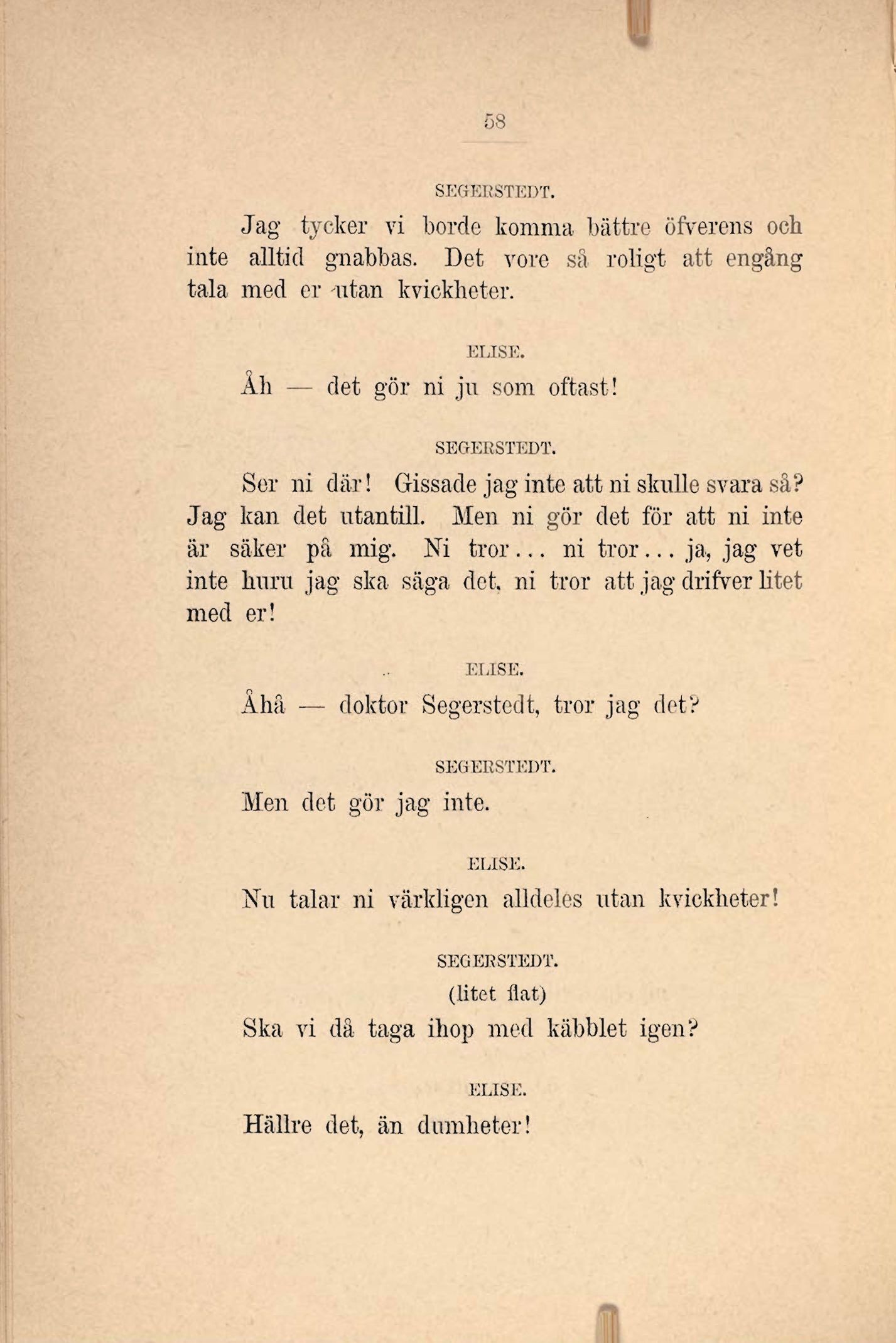 58

SEGERSTEDT.

Jag tycker vi borde komma bättre öfverens och inte alltid gnabbas. Det vore så roligt att engång tala med er utan kvickheter.

ELISE.

Åh — det gör ni ju som oftast!

SEGERSTEDT.

Ser ni där! Gissade jag inte att ni skulle svara så? Jag kan det utantill. Men ni gör det för att ni inte är säker på mig. Ni tror... ni tror... ja, jag vet inte huru jag ska säga det, ni tror att jag drifver litet med er!

ELISE.

Åhå — doktor Segerstedt, tror jag det?

SEGERSTEDT.

Men det gör jag inte.

ELISE.

Nu talar ni värkligen alldeles utan kvickheter!

SEGERSTEDT.

(litet flat)

Ska vi då taga ihop med käbblet igen?

ELISE.

Hällre det, än dumheter!